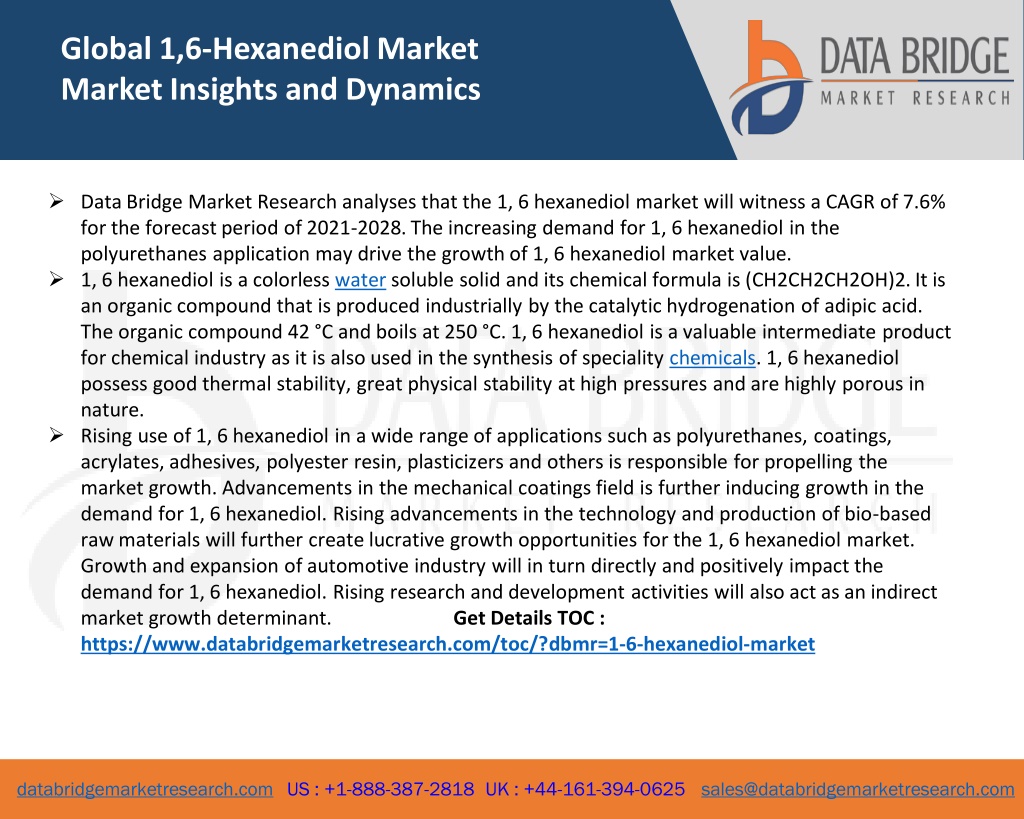 Global 1,6-Hexanediol Market
Market Insights and Dynamics

DATA BRIDGE
MARKET RESEARCH

➢ Data Bridge Market Research analyses that the 1, 6 hexanediol market will witness a CAGR of 7.6% for the forecast period of 2021-2028. The increasing demand for 1, 6 hexanediol in the polyurethanes application may drive the growth of 1, 6 hexanediol market value.

➢ 1, 6 hexanediol is a colorless water soluble solid and its chemical formula is (CH2CH2CH2OH)2. It is an organic compound that is produced industrially by the catalytic hydrogenation of adipic acid. The organic compound 42 °C and boils at 250 °C. 1, 6 hexanediol is a valuable intermediate product for chemical industry as it is also used in the synthesis of speciality chemicals. 1, 6 hexanediol possess good thermal stability, great physical stability at high pressures and are highly porous in nature.

➢ Rising use of 1, 6 hexanediol in a wide range of applications such as polyurethanes, coatings, acrylates, adhesives, polyester resin, plasticizers and others is responsible for propelling the market growth. Advancements in the mechanical coatings field is further inducing growth in the demand for 1, 6 hexanediol. Rising advancements in the technology and production of bio-based raw materials will further create lucrative growth opportunities for the 1, 6 hexanediol market. Growth and expansion of automotive industry will in turn directly and positively impact the demand for 1, 6 hexanediol. Rising research and development activities will also act as an indirect market growth determinant. Get Details TOC : https://www.databridgemarketresearch.com/toc/?dbmr=1-6-hexanediol-market

databridgemarketresearch.com US : +1-888-387-2818 UK : +44-161-394-0625 sales@databridgemarketresearch.com